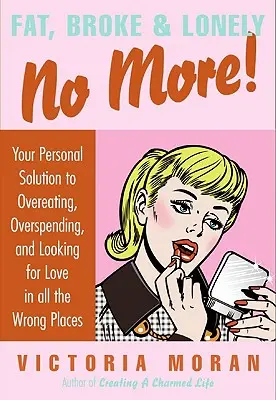 FAT, BROKE & LONELY

No More!

Your Personal Solution to Overeating, Overspending, and Looking for Love in all the Wrong Places

VICTORIA MORAN

Author of Creating A Charmed Life